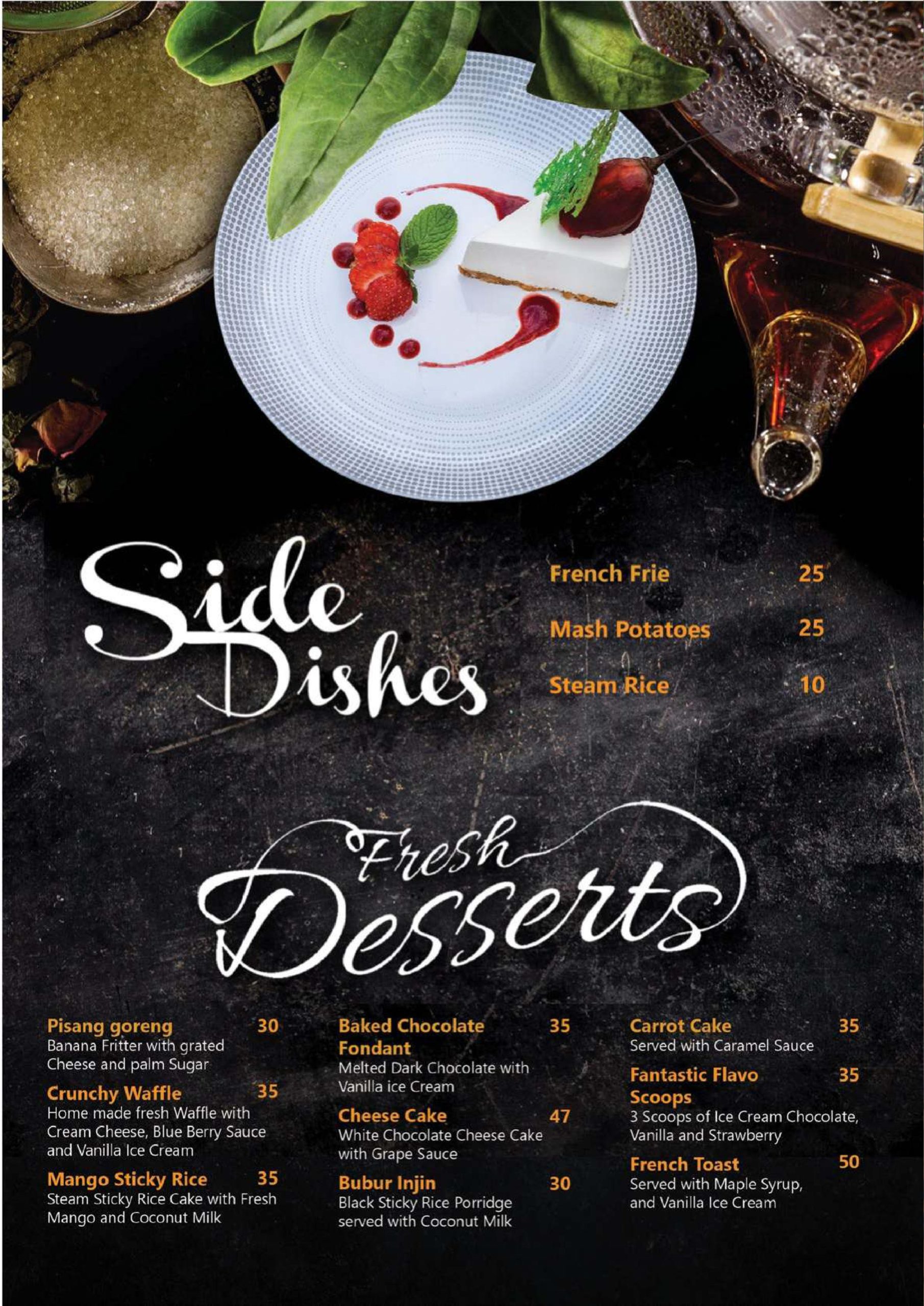 Side Dishes

French Frie 25

Mash Potatoes 25

Steam Rice 10

Fresh Desserts

Pisang goreng 30
Banana Fritter with grated Cheese and palm Sugar

Crunchy Waffle 35
Home made fresh Waffle with Cream Cheese, Blue Berry Sauce and Vanilla Ice Cream

Mango Sticky Rice 35
Steam Sticky Rice Cake with Fresh Mango and Coconut Milk

Baked Chocolate Fondant 35
Melted Dark Chocolate with Vanilla ice Cream

Cheese Cake 47
White Chocolate Cheese Cake with Grape Sauce

Bubur Injin 30
Black Sticky Rice Porridge served with Coconut Milk

Carrot Cake 35
Served with Caramel Sauce

Fantastic Flavo Scoops 35
3 Scoops of Ice Cream Chocolate, Vanilla and Strawberry

French Toast 50
Served with Maple Syrup, and Vanilla Ice Cream